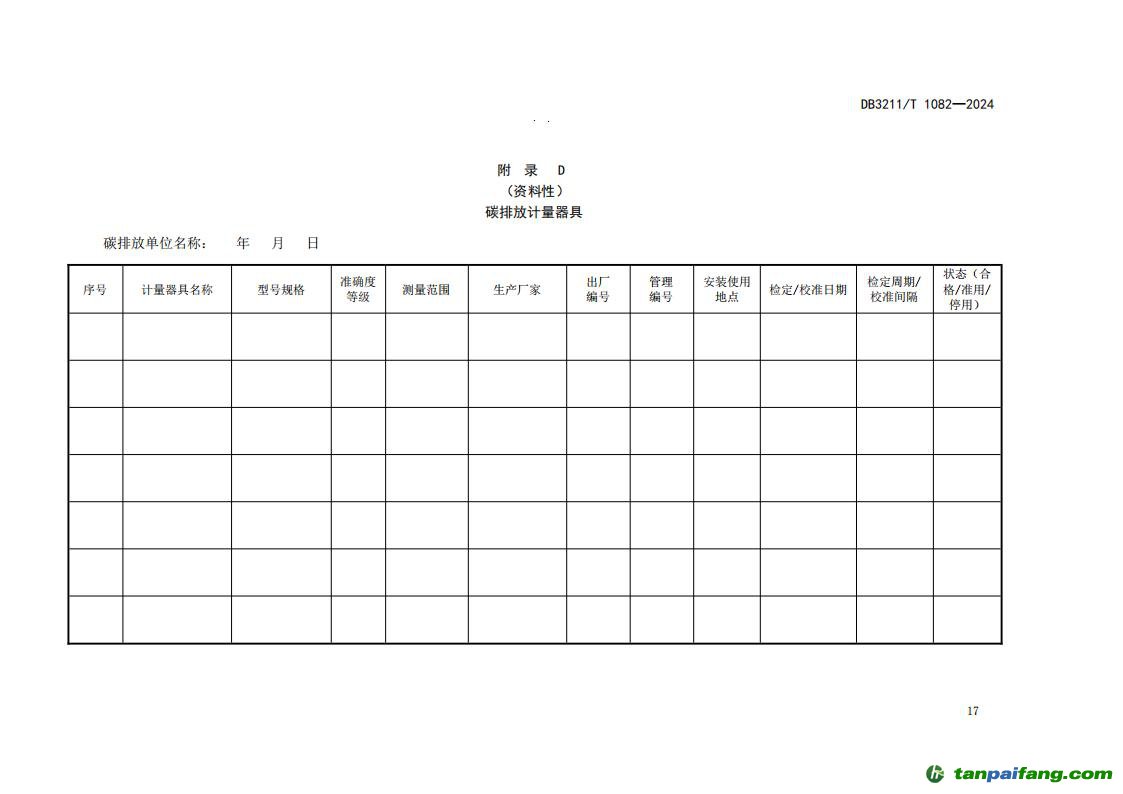 DB3211/T 1082—2024

附 录 D
（资料性）
碳排放计量器具

碳排放单位名称： 年 月 日

| 序号 | 计量器具名称 | 型号规格 | 准确度等级 | 测量范围 | 生产厂家 | 出厂编号 | 管理编号 | 安装使用地点 | 检定/校准日期 | 检定周期/校准间隔 | 状态（合格/准用/停用） |
|---|---|---|---|---|---|---|---|---|---|---|---|
| | | | | | | | | | | | |
| | | | | | | | | | | | |
| | | | | | | | | | | | |
| | | | | | | | | | | | |
| | | | | | | | | | | | |
| | | | | | | | | | | | |
| | | | | | | | | | | | |

17

tanpaifang.com